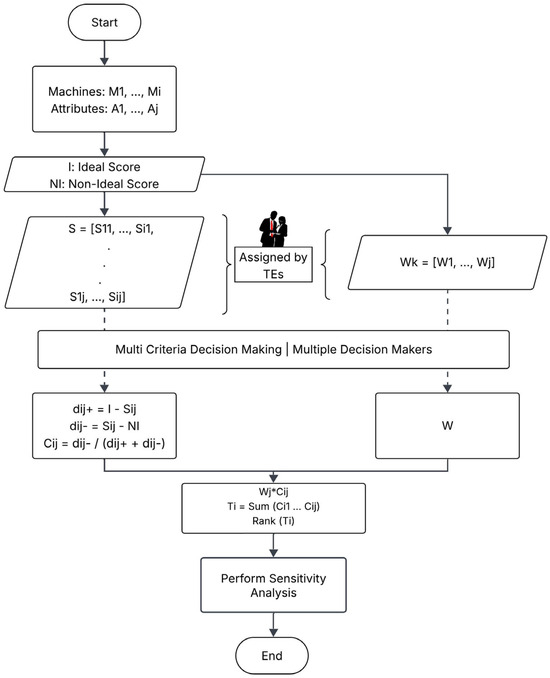 Start

Machines: M1, ..., Mi
Attributes: A1, ..., Aj

I: Ideal Score
NI: Non-Ideal Score

S = [S11, ..., Si1,
.
.
.
S1j, ..., Sij]

Assigned by TEs

Wk = [W1, ..., Wj]

Multi Criteria Decision Making | Multiple Decision Makers

dij+ = I - Sij
dij- = Sij - NI
Cij = dij- / (dij+ + dij-)

W

Wj*Cij
Ti = Sum (Ci1 ... Cij)
Rank (Ti)

Perform Sensitivity Analysis

End